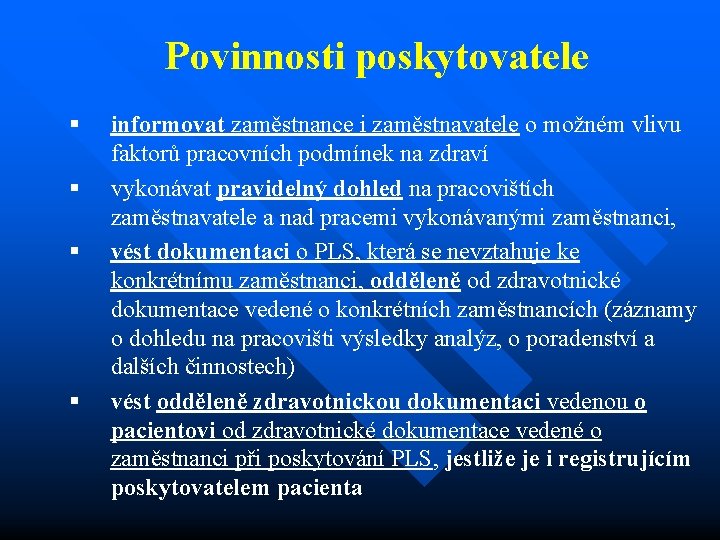 Povinnosti poskytovatele

▪ informovat zaměstnance i zaměstnavatele o možném vlivu faktorů pracovních podmínek na zdraví

▪ vykonávat pravidelný dohled na pracovištích zaměstnavatele a nad pracemi vykonávanými zaměstnanci,

▪ vést dokumentaci o PLS, která se nevztahuje ke konkrétnímu zaměstnanci, odděleně od zdravotnické dokumentace vedené o konkrétních zaměstnancích (záznamy o dohledu na pracovišti výsledky analýz, o poradenství a dalších činnostech)

▪ vést odděleně zdravotnickou dokumentaci vedenou o pacientovi od zdravotnické dokumentace vedené o zaměstnanci při poskytování PLS, jestliže je i registrujícím poskytovatelem pacienta